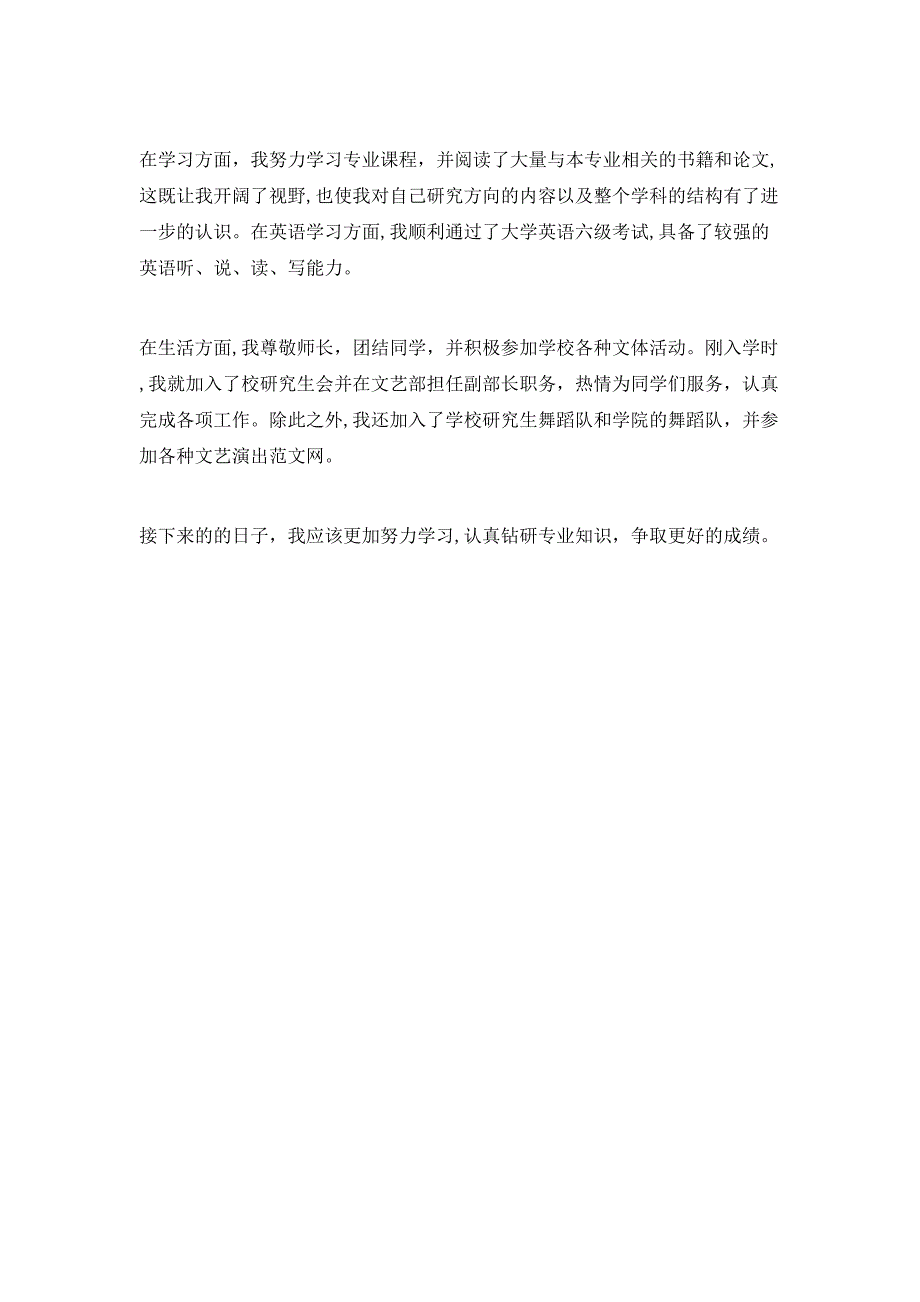 在学习方面，我努力学习专业课程，并阅读了大量与本专业相关的书籍和论文,这既让我开阔了视野,也使我对自己研究方向的内容以及整个学科的结构有了进一步的认识。在英语学习方面,我顺利通过了大学英语六级考试,具备了较强的英语听、说、读、写能力。

在生活方面,我尊敬师长，团结同学，并积极参加学校各种文体活动。刚入学时,我就加入了校研究生会并在文艺部担任副部长职务，热情为同学们服务，认真完成各项工作。除此之外,我还加入了学校研究生舞蹈队和学院的舞蹈队，并参加各种文艺演出范文网。

接下来的的日子，我应该更加努力学习,认真钻研专业知识，争取更好的成绩。